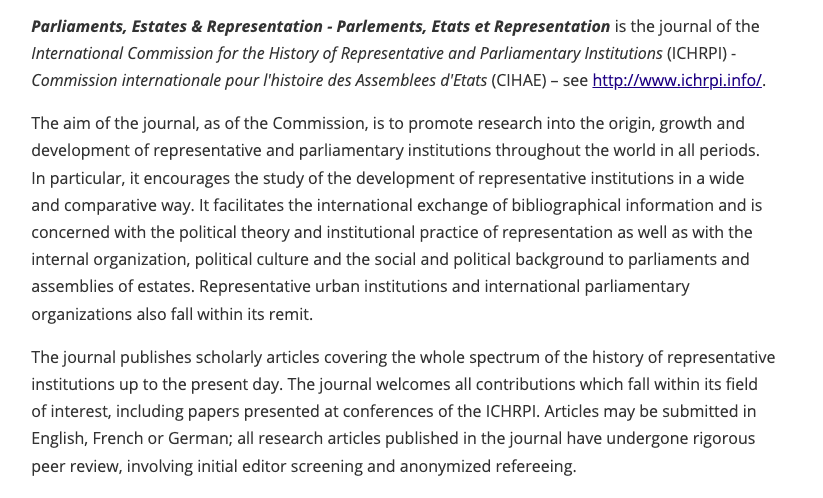 Parliaments, Estates & Representation - Parlements, Etats et Representation is the journal of the International Commission for the History of Representative and Parliamentary Institutions (ICHRPI) - Commission internationale pour l'histoire des Assemblees d'Etats (CIHAE) – see http://www.ichrpi.info/.

The aim of the journal, as of the Commission, is to promote research into the origin, growth and development of representative and parliamentary institutions throughout the world in all periods. In particular, it encourages the study of the development of representative institutions in a wide and comparative way. It facilitates the international exchange of bibliographical information and is concerned with the political theory and institutional practice of representation as well as with the internal organization, political culture and the social and political background to parliaments and assemblies of estates. Representative urban institutions and international parliamentary organizations also fall within its remit.

The journal publishes scholarly articles covering the whole spectrum of the history of representative institutions up to the present day. The journal welcomes all contributions which fall within its field of interest, including papers presented at conferences of the ICHRPI. Articles may be submitted in English, French or German; all research articles published in the journal have undergone rigorous peer review, involving initial editor screening and anonymized refereeing.